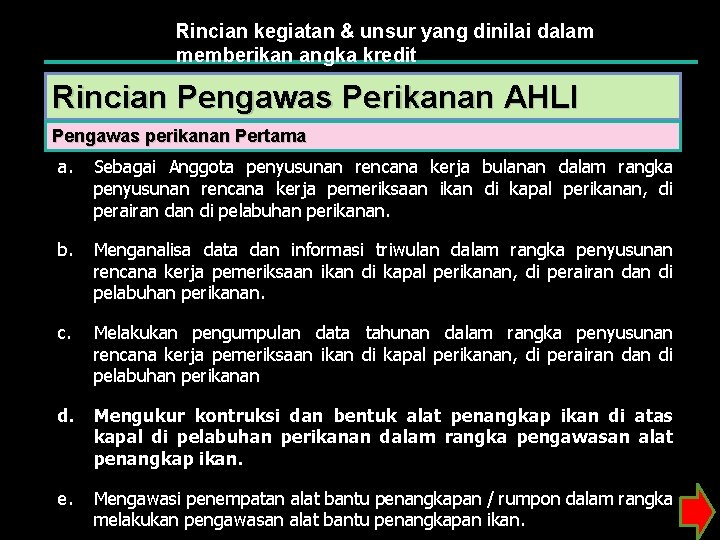 Rincian kegiatan & unsur yang dinilai dalam memberikan angka kredit

Rincian Pengawas Perikanan AHLI

Pengawas perikanan Pertama

a. Sebagai Anggota penyusunan rencana kerja bulanan dalam rangka penyusunan rencana kerja pemeriksaan ikan di kapal perikanan, di perairan dan di pelabuhan perikanan.

b. Menganalisa data dan informasi triwulan dalam rangka penyusunan rencana kerja pemeriksaan ikan di kapal perikanan, di perairan dan di pelabuhan perikanan.

c. Melakukan pengumpulan data tahunan dalam rangka penyusunan rencana kerja pemeriksaan ikan di kapal perikanan, di perairan dan di pelabuhan perikanan

d. Mengukur kontruksi dan bentuk alat penangkap ikan di atas kapal di pelabuhan perikanan dalam rangka pengawasan alat penangkap ikan.

e. Mengawasi penempatan alat bantu penangkapan / rumpon dalam rangka melakukan pengawasan alat bantu penangkapan ikan.